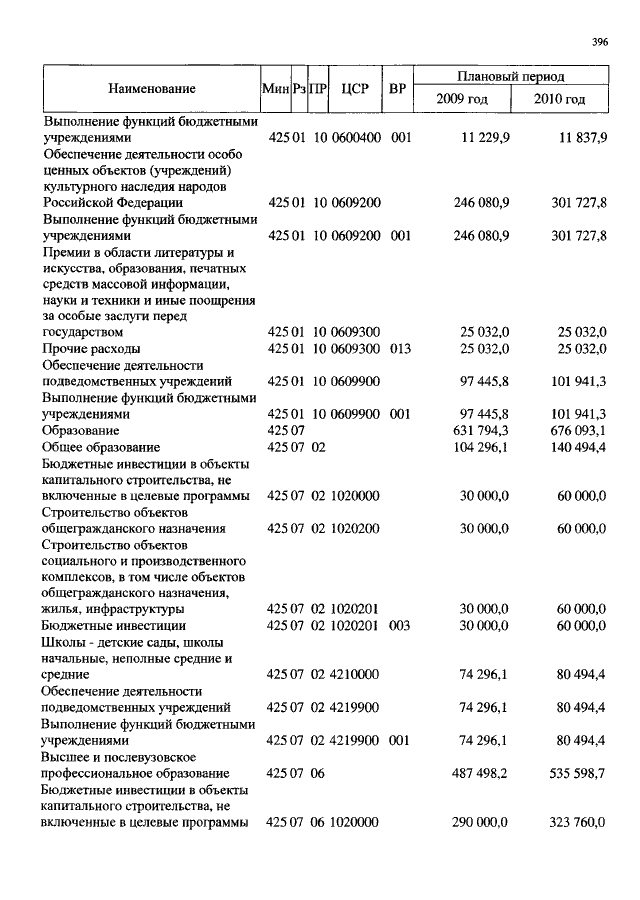 396

| Наименование | Мин | Рз | ПР | ЦСР | ВР | Плановый период 2009 год | Плановый период 2010 год |
|---|---|---|---|---|---|---|---|
| Выполнение функций бюджетными учреждениями | 425 | 01 | 10 | 0600400 | 001 | 11 229,9 | 11 837,9 |
| Обеспечение деятельности особо ценных объектов (учреждений) культурного наследия народов Российской Федерации | 425 | 01 | 10 | 0609200 | | 246 080,9 | 301 727,8 |
| Выполнение функций бюджетными учреждениями | 425 | 01 | 10 | 0609200 | 001 | 246 080,9 | 301 727,8 |
| Премии в области литературы и искусства, образования, печатных средств массовой информации, науки и техники и иные поощрения за особые заслуги перед государством | 425 | 01 | 10 | 0609300 | | 25 032,0 | 25 032,0 |
| Прочие расходы | 425 | 01 | 10 | 0609300 | 013 | 25 032,0 | 25 032,0 |
| Обеспечение деятельности подведомственных учреждений | 425 | 01 | 10 | 0609900 | | 97 445,8 | 101 941,3 |
| Выполнение функций бюджетными учреждениями | 425 | 01 | 10 | 0609900 | 001 | 97 445,8 | 101 941,3 |
| Образование | 425 | 07 | | | | 631 794,3 | 676 093,1 |
| Общее образование | 425 | 07 | 02 | | | 104 296,1 | 140 494,4 |
| Бюджетные инвестиции в объекты капитального строительства, не включенные в целевые программы | 425 | 07 | 02 | 1020000 | | 30 000,0 | 60 000,0 |
| Строительство объектов общегражданского назначения | 425 | 07 | 02 | 1020200 | | 30 000,0 | 60 000,0 |
| Строительство объектов социального и производственного комплексов, в том числе объектов общегражданского назначения, жилья, инфраструктуры | 425 | 07 | 02 | 1020201 | | 30 000,0 | 60 000,0 |
| Бюджетные инвестиции | 425 | 07 | 02 | 1020201 | 003 | 30 000,0 | 60 000,0 |
| Школы - детские сады, школы начальные, неполные средние и средние | 425 | 07 | 02 | 4210000 | | 74 296,1 | 80 494,4 |
| Обеспечение деятельности подведомственных учреждений | 425 | 07 | 02 | 4219900 | | 74 296,1 | 80 494,4 |
| Выполнение функций бюджетными учреждениями | 425 | 07 | 02 | 4219900 | 001 | 74 296,1 | 80 494,4 |
| Высшее и послевузовское профессиональное образование | 425 | 07 | 06 | | | 487 498,2 | 535 598,7 |
| Бюджетные инвестиции в объекты капитального строительства, не включенные в целевые программы | 425 | 07 | 06 | 1020000 | | 290 000,0 | 323 760,0 |